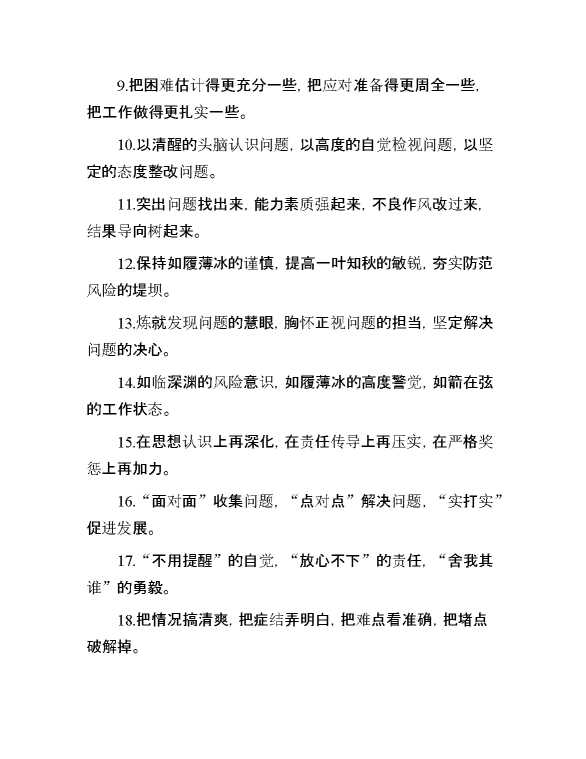 9.把困难估计得更充分一些，把应对准备得更周全一些，把工作做得更扎实一些。

10.以清醒的头脑认识问题，以高度的自觉检视问题，以坚定的态度整改问题。

11.突出问题找出来，能力素质强起来，不良作风改过来，结果导向树起来。

12.保持如履薄冰的谨慎，提高一叶知秋的敏锐，夯实防范风险的堤坝。

13.炼就发现问题的慧眼，胸怀正视问题的担当，坚定解决问题的决心。

14.如临深渊的风险意识，如履薄冰的高度警觉，如箭在弦的工作状态。

15.在思想认识上再深化，在责任传导上再压实，在严格奖惩上再加力。

16.“面对面”收集问题，“点对点”解决问题，“实打实”促进发展。

17.“不用提醒”的自觉，“放心不下”的责任，“舍我其谁”的勇毅。

18.把情况搞清爽，把症结弄明白，把难点看准确，把堵点破解掉。